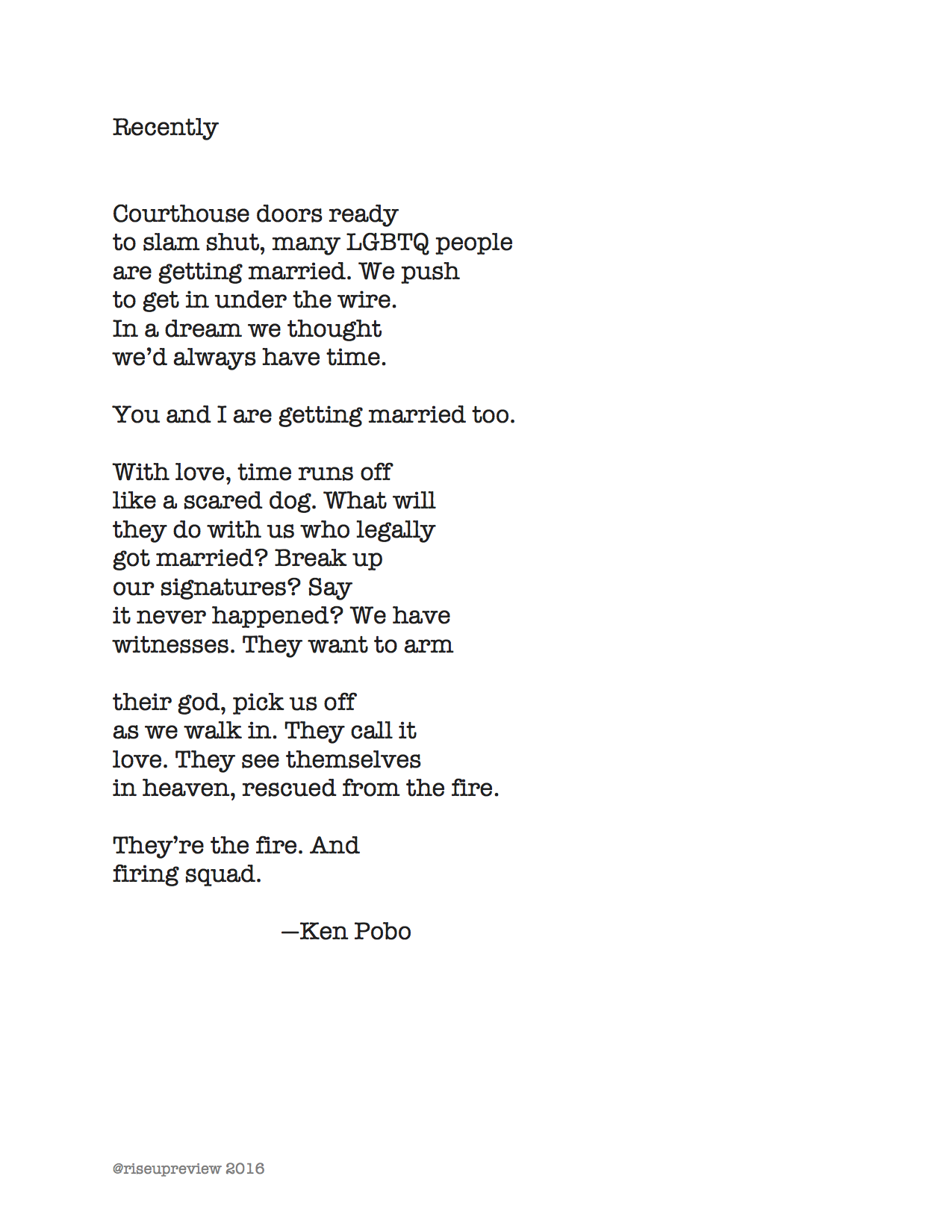 Recently

Courthouse doors ready
to slam shut, many LGBTQ people
are getting married. We push
to get in under the wire.
In a dream we thought
we'd always have time.

You and I are getting married too.

With love, time runs off
like a scared dog. What will
they do with us who legally
got married? Break up
our signatures? Say
it never happened? We have
witnesses. They want to arm

their god, pick us off
as we walk in. They call it
love. They see themselves
in heaven, rescued from the fire.

They're the fire. And
firing squad.

—Ken Pobo

@riseupreview 2016